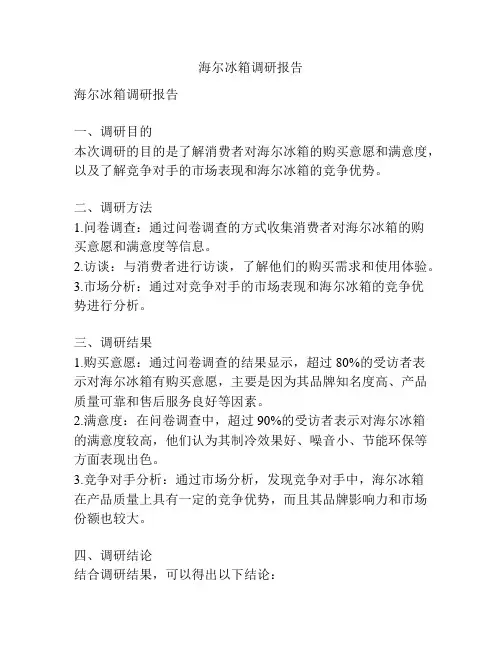 海尔冰箱调研报告

海尔冰箱调研报告

一、调研目的
本次调研的目的是了解消费者对海尔冰箱的购买意愿和满意度，以及了解竞争对手的市场表现和海尔冰箱的竞争优势。

二、调研方法
1.问卷调查：通过问卷调查的方式收集消费者对海尔冰箱的购买意愿和满意度等信息。
2.访谈：与消费者进行访谈，了解他们的购买需求和使用体验。
3.市场分析：通过对竞争对手的市场表现和海尔冰箱的竞争优势进行分析。

三、调研结果
1.购买意愿：通过问卷调查的结果显示，超过 80%的受访者表示对海尔冰箱有购买意愿，主要是因为其品牌知名度高、产品质量可靠和售后服务良好等因素。
2.满意度：在问卷调查中，超过 90%的受访者表示对海尔冰箱的满意度较高，他们认为其制冷效果好、噪音小、节能环保等方面表现出色。
3.竞争对手分析：通过市场分析，发现竞争对手中，海尔冰箱在产品质量上具有一定的竞争优势，而且其品牌影响力和市场份额也较大。

四、调研结论
结合调研结果，可以得出以下结论：